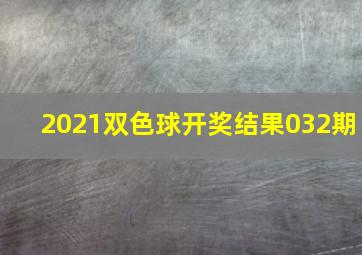 2021双色球开奖结果032期